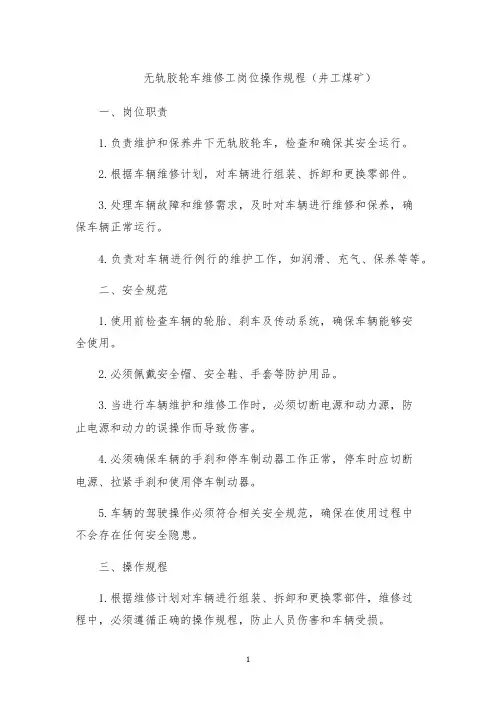 无轨胶轮车维修工岗位操作规程（井工煤矿）

一、岗位职责

1.负责维护和保养井下无轨胶轮车，检查和确保其安全运行。

2.根据车辆维修计划，对车辆进行组装、拆卸和更换零部件。

3.处理车辆故障和维修需求，及时对车辆进行维修和保养，确保车辆正常运行。

4.负责对车辆进行例行的维护工作，如润滑、充气、保养等等。

二、安全规范

1.使用前检查车辆的轮胎、刹车及传动系统，确保车辆能够安全使用。

2.必须佩戴安全帽、安全鞋、手套等防护用品。

3.当进行车辆维护和维修工作时，必须切断电源和动力源，防止电源和动力的误操作而导致伤害。

4.必须确保车辆的手刹和停车制动器工作正常，停车时应切断电源、拉紧手刹和使用停车制动器。

5.车辆的驾驶操作必须符合相关安全规范，确保在使用过程中不会存在任何安全隐患。

三、操作规程

1.根据维修计划对车辆进行组装、拆卸和更换零部件，维修过程中，必须遵循正确的操作规程，防止人员伤害和车辆受损。

1